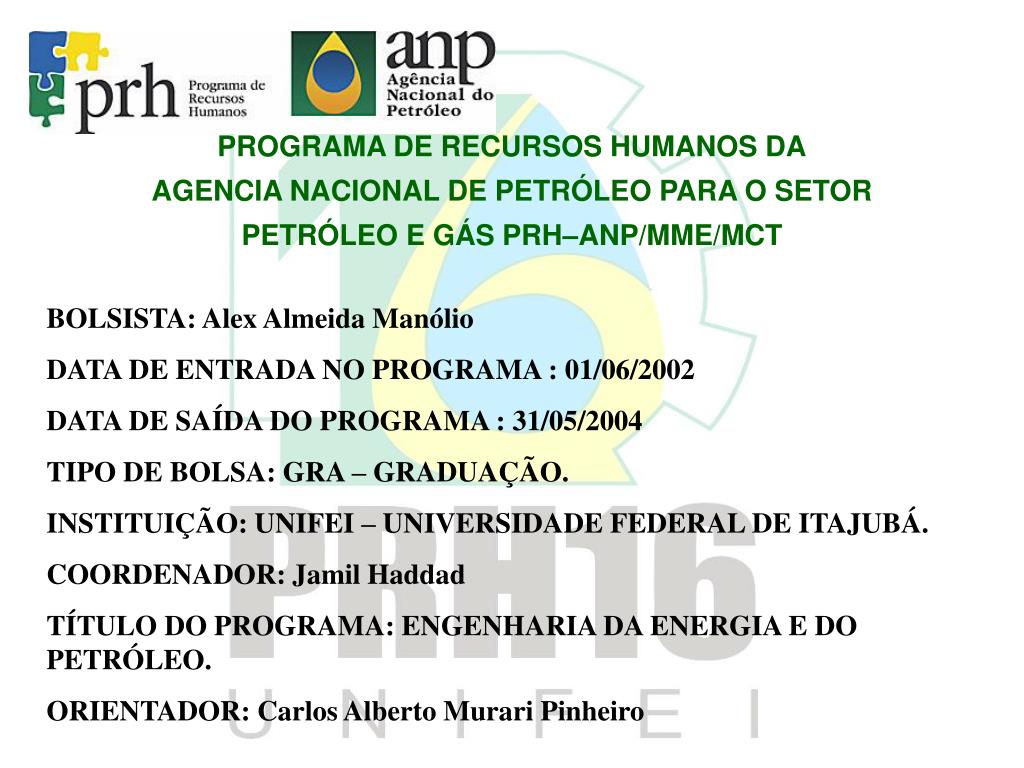 prh Programa de Recursos Humanos

anp Agência Nacional do Petróleo

PROGRAMA DE RECURSOS HUMANOS DA AGENCIA NACIONAL DE PETRÓLEO PARA O SETOR PETRÓLEO E GÁS PRH–ANP/MME/MCT

BOLSISTA: Alex Almeida Manólio

DATA DE ENTRADA NO PROGRAMA : 01/06/2002

DATA DE SAÍDA DO PROGRAMA : 31/05/2004

TIPO DE BOLSA: GRA – GRADUAÇÃO.

INSTITUIÇÃO: UNIFEI – UNIVERSIDADE FEDERAL DE ITAJUBÁ.

COORDENADOR: Jamil Haddad

TÍTULO DO PROGRAMA: ENGENHARIA DA ENERGIA E DO PETRÓLEO.

ORIENTADOR: Carlos Alberto Murari Pinheiro

PRH16

UNIFEI